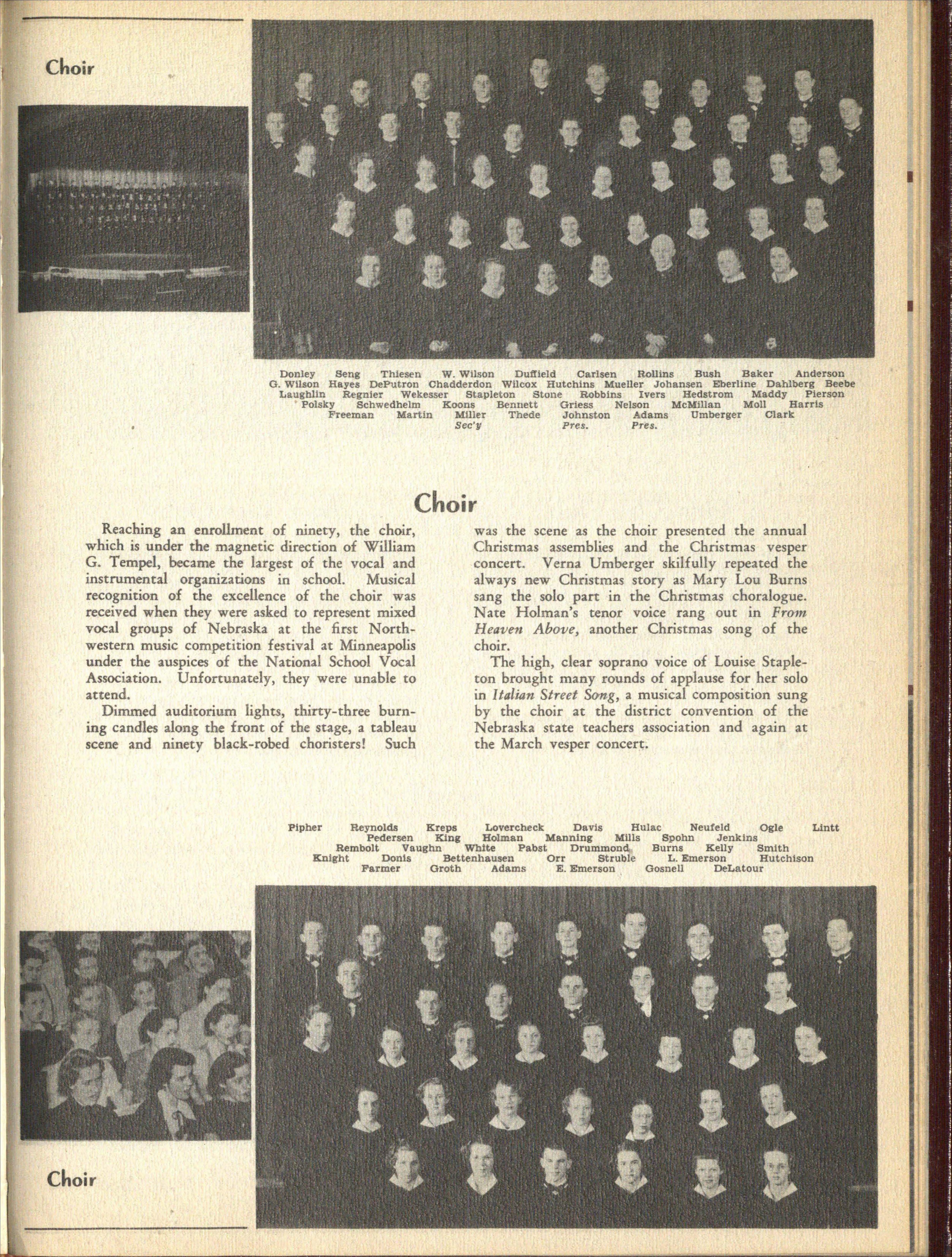 Choir

Donley Seng Thiesen W. Wilson Duffield Carlsen Rollins Bush Baker Anderson
G. Wilson Hayes DePutron Chadderdon Wilcox Hutchins Mueller Johansen Eberline Dahlberg Beebe
Laughlin Regnier Wekesser Stapleton Stone Robbins Ivers Hedstrom Maddy Pierson
Polsky Schwedhelm Koons Bennett Griess Nelson McMillan Moll Harris
Freeman Martin Miller Thede Johnston Adams Umberger Clark
Sec'y Pres. Pres.

Choir

Reaching an enrollment of ninety, the choir, which is under the magnetic direction of William G. Tempel, became the largest of the vocal and instrumental organizations in school. Musical recognition of the excellence of the choir was received when they were asked to represent mixed vocal groups of Nebraska at the first Northwestern music competition festival at Minneapolis under the auspices of the National School Vocal Association. Unfortunately, they were unable to attend.

Dimmed auditorium lights, thirty-three burning candles along the front of the stage, a tableau scene and ninety black-robed choristers! Such was the scene as the choir presented the annual Christmas assemblies and the Christmas vesper concert. Verna Umberger skilfully repeated the always new Christmas story as Mary Lou Burns sang the solo part in the Christmas choralogue. Nate Holman's tenor voice rang out in From Heaven Above, another Christmas song of the choir.

The high, clear soprano voice of Louise Stapleton brought many rounds of applause for her solo in Italian Street Song, a musical composition sung by the choir at the district convention of the Nebraska state teachers association and again at the March vesper concert.

Pipher Reynolds Kreps Lovercheck Davis Hulac Neufeld Ogle Lintt
Pedersen King Holman Manning Mills Spohn Jenkins
Rembolt Vaughn White Pabst Drummond Burns Kelly Smith
Knight Donis Bettenhausen Orr Struble L. Emerson Hutchison
Farmer Groth Adams E. Emerson Gosnell DeLatour

Choir